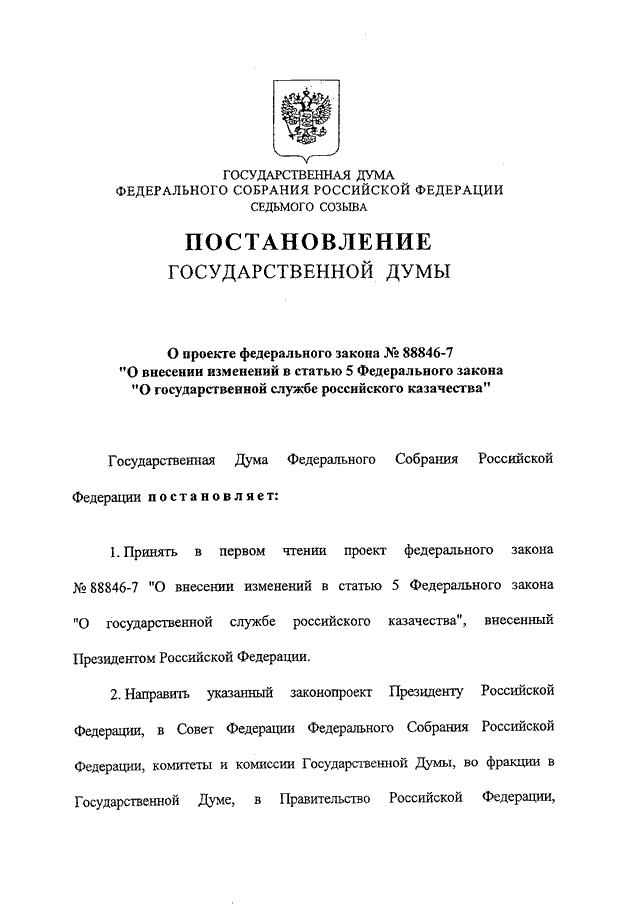 ГОСУДАРСТВЕННАЯ ДУМА
ФЕДЕРАЛЬНОГО СОБРАНИЯ РОССИЙСКОЙ ФЕДЕРАЦИИ
СЕДЬМОГО СОЗЫВА

ПОСТАНОВЛЕНИЕ
ГОСУДАРСТВЕННОЙ ДУМЫ

О проекте федерального закона № 88846-7
"О внесении изменений в статью 5 Федерального закона
"О государственной службе российского казачества"

Государственная Дума Федерального Собрания Российской Федерации постановляет:

1. Принять в первом чтении проект федерального закона № 88846-7 "О внесении изменений в статью 5 Федерального закона "О государственной службе российского казачества", внесенный Президентом Российской Федерации.

2. Направить указанный законопроект Президенту Российской Федерации, в Совет Федерации Федерального Собрания Российской Федерации, комитеты и комиссии Государственной Думы, во фракции в Государственной Думе, в Правительство Российской Федерации,